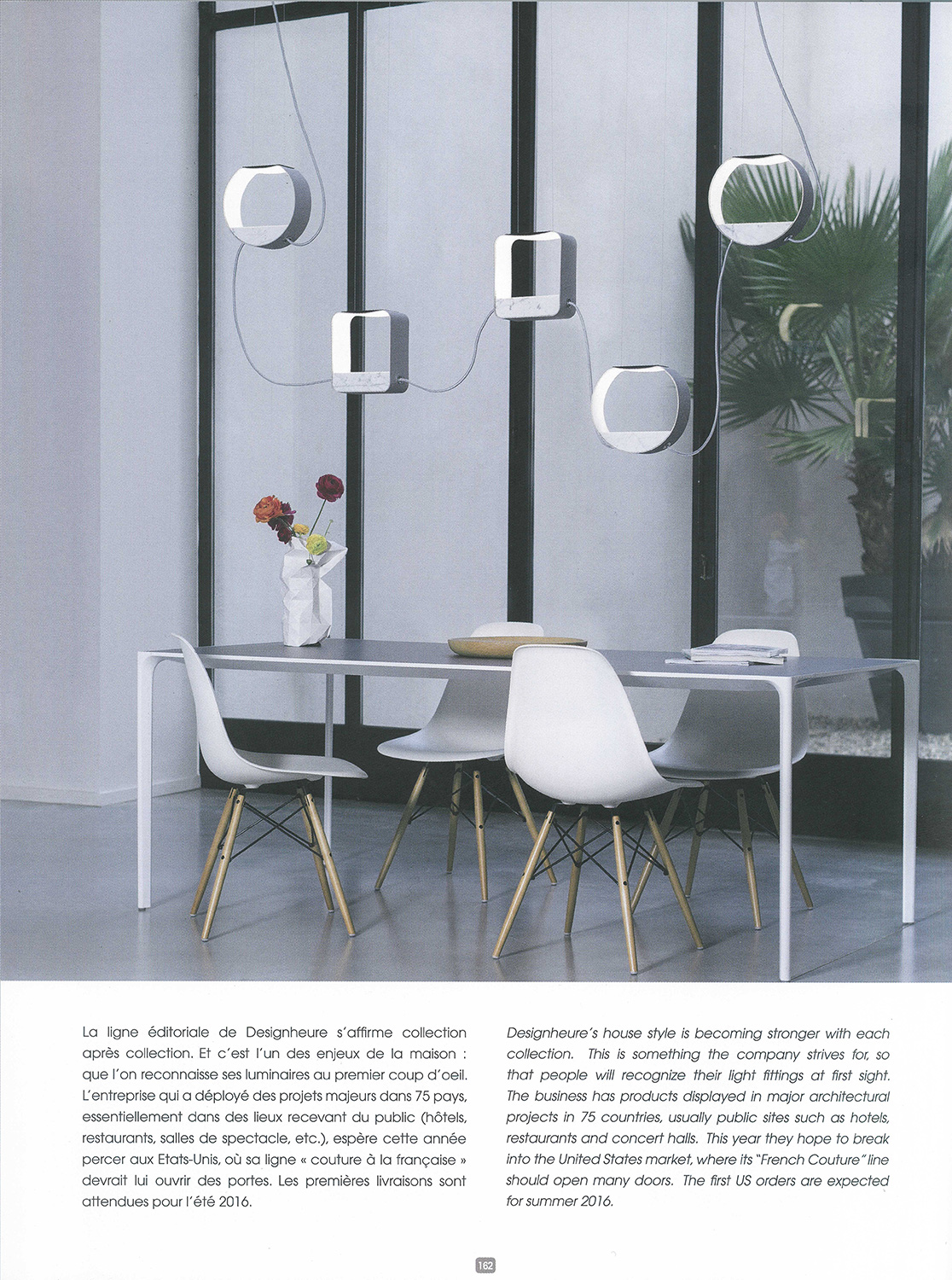 La ligne éditoriale de Designheure s'affirme collection après collection. Et c'est l'un des enjeux de la maison : que l'on reconnaisse ses luminaires au premier coup d'oeil. L'entreprise qui a déployé des projets majeurs dans 75 pays, essentiellement dans des lieux recevant du public (hôtels, restaurants, salles de spectacle, etc.), espère cette année percer aux Etats-Unis, où sa ligne « couture à la française » devrait lui ouvrir des portes. Les premières livraisons sont attendues pour l'été 2016.

Designheure's house style is becoming stronger with each collection. This is something the company strives for, so that people will recognize their light fittings at first sight. The business has products displayed in major architectural projects in 75 countries, usually public sites such as hotels, restaurants and concert halls. This year they hope to break into the United States market, where its "French Couture" line should open many doors. The first US orders are expected for summer 2016.

162